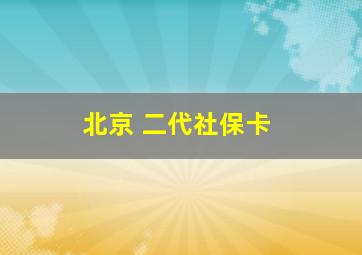 北京 二代社保卡